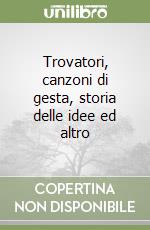 unilibro

Trovatori, canzoni di gesta, storia delle idee ed altro

COPERTINA NON DISPONIBILE